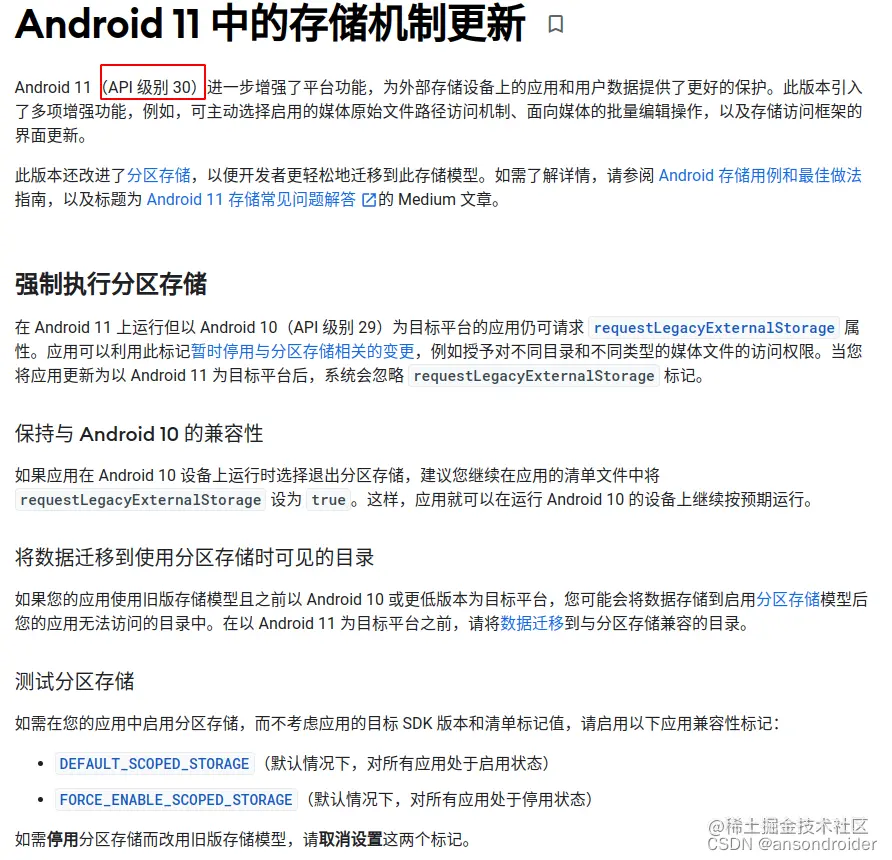 Android 11 中的存储机制更新

Android 11（API 级别 30）进一步增强了平台功能，为外部存储设备上的应用和用户数据提供了更好的保护。此版本引入了多项增强功能，例如，可主动选择启用的媒体原始文件路径访问机制、面向媒体的批量编辑操作，以及存储访问框架的界面更新。

此版本还改进了分区存储，以便开发者更轻松地迁移到此存储模型。如需了解详情，请参阅 Android 存储用例和最佳做法指南，以及标题为 Android 11 存储常见问题解答 的 Medium 文章。

强制执行分区存储

在 Android 11 上运行但以 Android 10（API 级别 29）为目标平台的应用仍可请求 requestLegacyExternalStorage 属性。应用可以利用此标记暂时停用与分区存储相关的变更，例如授予对不同目录和不同类型的媒体文件的访问权限。当您将应用更新为以 Android 11 为目标平台后，系统会忽略 requestLegacyExternalStorage 标记。

保持与 Android 10 的兼容性

如果应用在 Android 10 设备上运行时选择退出分区存储，建议您继续在应用的清单文件中将 requestLegacyExternalStorage 设为 true。这样，应用就可以在运行 Android 10 的设备上继续按预期运行。

将数据迁移到使用分区存储时可见的目录

如果您的应用使用旧版存储模型且之前以 Android 10 或更低版本为目标平台，您可能会将数据存储到启用分区存储模型后您的应用无法访问的目录中。在以 Android 11 为目标平台之前，请将数据迁移到与分区存储兼容的目录。

测试分区存储

如需在您的应用中启用分区存储，而不考虑应用的目标 SDK 版本和清单标记值，请启用以下应用兼容性标记：

- DEFAULT_SCOPED_STORAGE（默认情况下，对所有应用处于启用状态）
- FORCE_ENABLE_SCOPED_STORAGE（默认情况下，对所有应用处于停用状态）

如需停用分区存储而改用旧版存储模型，请取消设置这两个标记。

@稀土掘金技术社区
CSDN @ansondroider